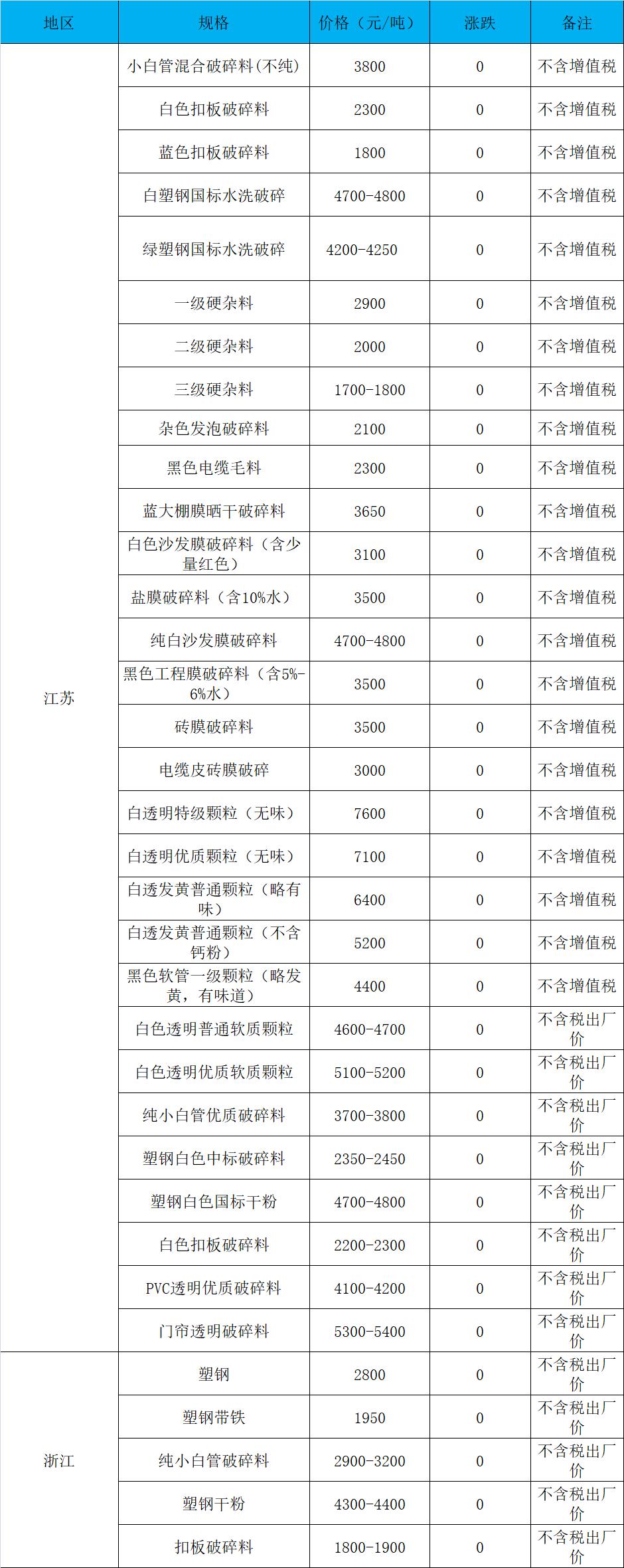 | 地区 | 规格 | 价格（元/吨） | 涨跌 | 备注 |
|---|---|---|---|---|
| 江苏 | 小白管混合破碎料(不纯) | 3800 | 0 | 不含增值税 |
| | 白色扣板破碎料 | 2300 | 0 | 不含增值税 |
| | 蓝色扣板破碎料 | 1800 | 0 | 不含增值税 |
| | 白塑钢国标水洗破碎 | 4700-4800 | 0 | 不含增值税 |
| | 绿塑钢国标水洗破碎 | 4200-4250 | 0 | 不含增值税 |
| | 一级硬杂料 | 2900 | 0 | 不含增值税 |
| | 二级硬杂料 | 2000 | 0 | 不含增值税 |
| | 三级硬杂料 | 1700-1800 | 0 | 不含增值税 |
| | 杂色发泡破碎料 | 2100 | 0 | 不含增值税 |
| | 黑色电缆毛料 | 2300 | 0 | 不含增值税 |
| | 蓝大棚膜晒干破碎料 | 3650 | 0 | 不含增值税 |
| | 白色沙发膜破碎料（含少量红色） | 3100 | 0 | 不含增值税 |
| | 盐膜破碎料（含10%水） | 3500 | 0 | 不含增值税 |
| | 纯白沙发膜破碎料 | 4700-4800 | 0 | 不含增值税 |
| | 黑色工程膜破碎料（含5%-6%水） | 3500 | 0 | 不含增值税 |
| | 砖膜破碎料 | 3500 | 0 | 不含增值税 |
| | 电缆皮砖膜破碎 | 3000 | 0 | 不含增值税 |
| | 白透明特级颗粒（无味） | 7600 | 0 | 不含增值税 |
| | 白透明优质颗粒（无味） | 7100 | 0 | 不含增值税 |
| | 白透发黄普通颗粒（略有味） | 6400 | 0 | 不含增值税 |
| | 白透发黄普通颗粒（不含钙粉） | 5200 | 0 | 不含增值税 |
| | 黑色软管一级颗粒（略发黄，有味道） | 4400 | 0 | 不含增值税 |
| | 白色透明普通软质颗粒 | 4600-4700 | 0 | 不含税出厂价 |
| | 白色透明优质软质颗粒 | 5100-5200 | 0 | 不含税出厂价 |
| | 纯小白管优质破碎料 | 3700-3800 | 0 | 不含税出厂价 |
| | 塑钢白色中标破碎料 | 2350-2450 | 0 | 不含税出厂价 |
| | 塑钢白色国标干粉 | 4700-4800 | 0 | 不含税出厂价 |
| | 白色扣板破碎料 | 2200-2300 | 0 | 不含税出厂价 |
| | PVC透明优质破碎料 | 4100-4200 | 0 | 不含税出厂价 |
| | 门帘透明破碎料 | 5300-5400 | 0 | 不含税出厂价 |
| 浙江 | 塑钢 | 2800 | 0 | 不含税出厂价 |
| | 塑钢带铁 | 1950 | 0 | 不含税出厂价 |
| | 纯小白管破碎料 | 2900-3200 | 0 | 不含税出厂价 |
| | 塑钢干粉 | 4300-4400 | 0 | 不含税出厂价 |
| | 扣板破碎料 | 1800-1900 | 0 | 不含税出厂价 |